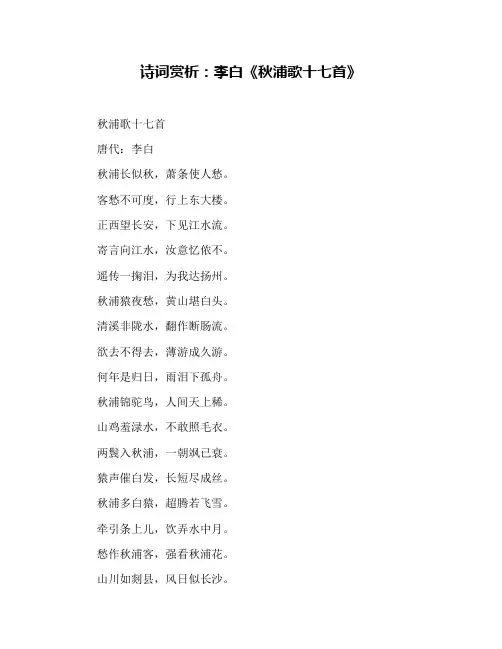 诗词赏析：李白《秋浦歌十七首》

秋浦歌十七首

唐代：李白

秋浦长似秋，萧条使人愁。

客愁不可度，行上东大楼。

正西望长安，下见江水流。

寄言向江水，汝意忆侬不。

遥传一掬泪，为我达扬州。

秋浦猿夜愁，黄山堪白头。

清溪非陇水，翻作断肠流。

欲去不得去，薄游成久游。

何年是归日，雨泪下孤舟。

秋浦锦驼鸟，人间天上稀。

山鸡羞渌水，不敢照毛衣。

两鬓入秋浦，一朝飒已衰。

猿声催白发，长短尽成丝。

秋浦多白猿，超腾若飞雪。

牵引条上儿，饮弄水中月。

愁作秋浦客，强看秋浦花。

山川如剡县，风日似长沙。